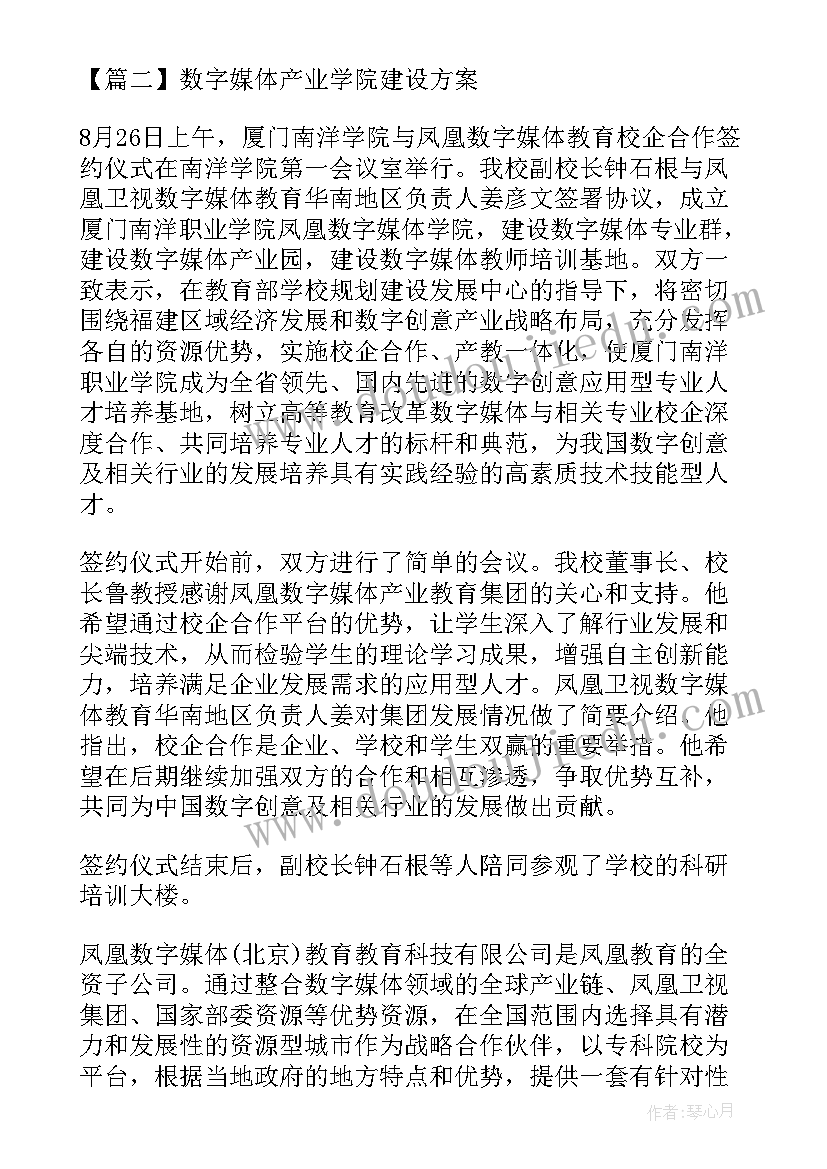 【篇二】数字媒体产业学院建设方案

8月26日上午，厦门南洋学院与凤凰数字媒体教育校企合作签约仪式在南洋学院第一会议室举行。我校副校长钟石根与凤凰卫视数字媒体教育华南地区负责人姜彦文签署协议，成立厦门南洋职业学院凤凰数字媒体学院，建设数字媒体专业群，建设数字媒体产业园，建设数字媒体教师培训基地。双方一致表示，在教育部学校规划建设发展中心的指导下，将密切围绕福建区域经济发展和数字创意产业战略布局，充分发挥各自的资源优势，实施校企合作、产教一体化，使厦门南洋职业学院成为全省领先、国内先进的数字创意应用型专业人才培养基地，树立高等教育改革数字媒体与相关专业校企深度合作、共同培养专业人才的标杆和典范，为我国数字创意及相关行业的发展培养具有实践经验的高素质技术技能型人才。

签约仪式开始前，双方进行了简单的会议。我校董事长、校长鲁教授感谢凤凰数字媒体产业教育集团的关心和支持。他希望通过校企合作平台的优势，让学生深入了解行业发展和尖端技术，从而检验学生的理论学习成果，增强自主创新能力，培养满足企业发展需求的应用型人才。凤凰卫视数字媒体教育华南地区负责人姜对集团发展情况做了简要介绍。他指出，校企合作是企业、学校和学生双赢的重要举措。他希望在后期继续加强双方的合作和相互渗透，争取优势互补，共同为中国数字创意及相关行业的发展做出贡献。

签约仪式结束后，副校长钟石根等人陪同参观了学校的科研培训大楼。

凤凰数字媒体(北京)教育教育科技有限公司是凤凰教育的全资子公司。通过整合数字媒体领域的全球产业链、凤凰卫视集团、国家部委资源等优势资源，在全国范围内选择具有潜力和发展性的资源型城市作为战略合作伙伴，以专科院校为平台，根据当地政府的地方特点和优势，提供一套有针对性

作者：琴心月